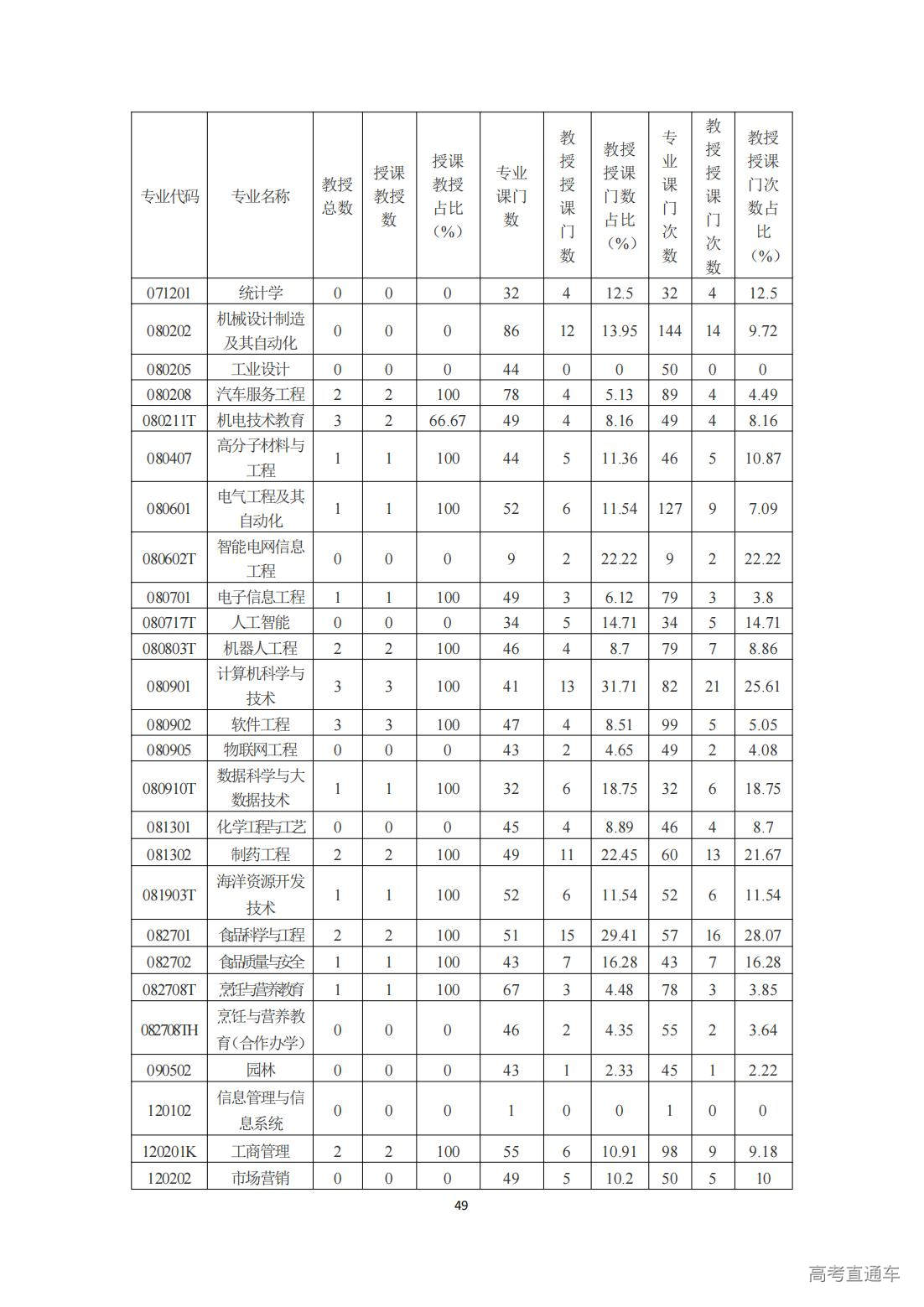 | 专业代码 | 专业名称 | 教授总数 | 授课教授数 | 授课教授占比（%） | 专业课门数 | 教授授课门数 | 教授授课门数占比（%） | 专业课门次数 | 教授授课门次数 | 教授授课门次数占比（%） |
|---|---|---|---|---|---|---|---|---|---|---|
| 071201 | 统计学 | 0 | 0 | 0 | 32 | 4 | 12.5 | 32 | 4 | 12.5 |
| 080202 | 机械设计制造及其自动化 | 0 | 0 | 0 | 86 | 12 | 13.95 | 144 | 14 | 9.72 |
| 080205 | 工业设计 | 0 | 0 | 0 | 44 | 0 | 0 | 50 | 0 | 0 |
| 080208 | 汽车服务工程 | 2 | 2 | 100 | 78 | 4 | 5.13 | 89 | 4 | 4.49 |
| 080211T | 机电技术教育 | 3 | 2 | 66.67 | 49 | 4 | 8.16 | 49 | 4 | 8.16 |
| 080407 | 高分子材料与工程 | 1 | 1 | 100 | 44 | 5 | 11.36 | 46 | 5 | 10.87 |
| 080601 | 电气工程及其自动化 | 1 | 1 | 100 | 52 | 6 | 11.54 | 127 | 9 | 7.09 |
| 080602T | 智能电网信息工程 | 0 | 0 | 0 | 9 | 2 | 22.22 | 9 | 2 | 22.22 |
| 080701 | 电子信息工程 | 1 | 1 | 100 | 49 | 3 | 6.12 | 79 | 3 | 3.8 |
| 080717T | 人工智能 | 0 | 0 | 0 | 34 | 5 | 14.71 | 34 | 5 | 14.71 |
| 080803T | 机器人工程 | 2 | 2 | 100 | 46 | 4 | 8.7 | 79 | 7 | 8.86 |
| 080901 | 计算机科学与技术 | 3 | 3 | 100 | 41 | 13 | 31.71 | 82 | 21 | 25.61 |
| 080902 | 软件工程 | 3 | 3 | 100 | 47 | 4 | 8.51 | 99 | 5 | 5.05 |
| 080905 | 物联网工程 | 0 | 0 | 0 | 43 | 2 | 4.65 | 49 | 2 | 4.08 |
| 080910T | 数据科学与大数据技术 | 1 | 1 | 100 | 32 | 6 | 18.75 | 32 | 6 | 18.75 |
| 081301 | 化学工程与工艺 | 0 | 0 | 0 | 45 | 4 | 8.89 | 46 | 4 | 8.7 |
| 081302 | 制药工程 | 2 | 2 | 100 | 49 | 11 | 22.45 | 60 | 13 | 21.67 |
| 081903T | 海洋资源开发技术 | 1 | 1 | 100 | 52 | 6 | 11.54 | 52 | 6 | 11.54 |
| 082701 | 食品科学与工程 | 2 | 2 | 100 | 51 | 15 | 29.41 | 57 | 16 | 28.07 |
| 082702 | 食品质量与安全 | 1 | 1 | 100 | 43 | 7 | 16.28 | 43 | 7 | 16.28 |
| 082708T | 烹饪与营养教育 | 1 | 1 | 100 | 67 | 3 | 4.48 | 78 | 3 | 3.85 |
| 082708TH | 烹饪与营养教育（合作办学） | 0 | 0 | 0 | 46 | 2 | 4.35 | 55 | 2 | 3.64 |
| 090502 | 园林 | 0 | 0 | 0 | 43 | 1 | 2.33 | 45 | 1 | 2.22 |
| 120102 | 信息管理与信息系统 | 0 | 0 | 0 | 1 | 0 | 0 | 1 | 0 | 0 |
| 120201K | 工商管理 | 2 | 2 | 100 | 55 | 6 | 10.91 | 98 | 9 | 9.18 |
| 120202 | 市场营销 | 0 | 0 | 0 | 49 | 5 | 10.2 | 50 | 5 | 10 |

49

高考直通车